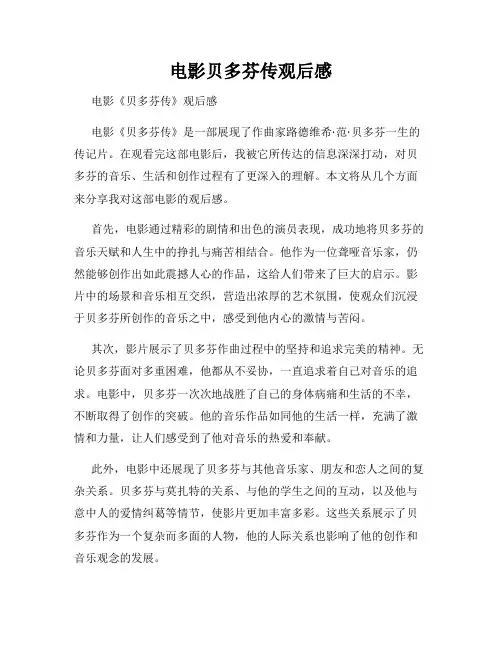 电影贝多芬传观后感

电影《贝多芬传》观后感

电影《贝多芬传》是一部展现了作曲家路德维希·范·贝多芬一生的传记片。在观看完这部电影后，我被它所传达的信息深深打动，对贝多芬的音乐、生活和创作过程有了更深入的理解。本文将从几个方面来分享我对这部电影的观后感。

首先，电影通过精彩的剧情和出色的演员表现，成功地将贝多芬的音乐天赋和人生中的挣扎与痛苦相结合。他作为一位聋哑音乐家，仍然能够创作出如此震撼人心的作品，这给人们带来了巨大的启示。影片中的场景和音乐相互交织，营造出浓厚的艺术氛围，使观众们沉浸于贝多芬所创作的音乐之中，感受到他内心的激情与苦闷。

其次，影片展示了贝多芬作曲过程中的坚持和追求完美的精神。无论贝多芬面对多重困难，他都从不妥协，一直追求着自己对音乐的追求。电影中，贝多芬一次次地战胜了自己的身体病痛和生活的不幸，不断取得了创作的突破。他的音乐作品如同他的生活一样，充满了激情和力量，让人们感受到了他对音乐的热爱和奉献。

此外，电影中还展现了贝多芬与其他音乐家、朋友和恋人之间的复杂关系。贝多芬与莫扎特的关系、与他的学生之间的互动，以及他与意中人的爱情纠葛等情节，使影片更加丰富多彩。这些关系展示了贝多芬作为一个复杂而多面的人物，他的人际关系也影响了他的创作和音乐观念的发展。